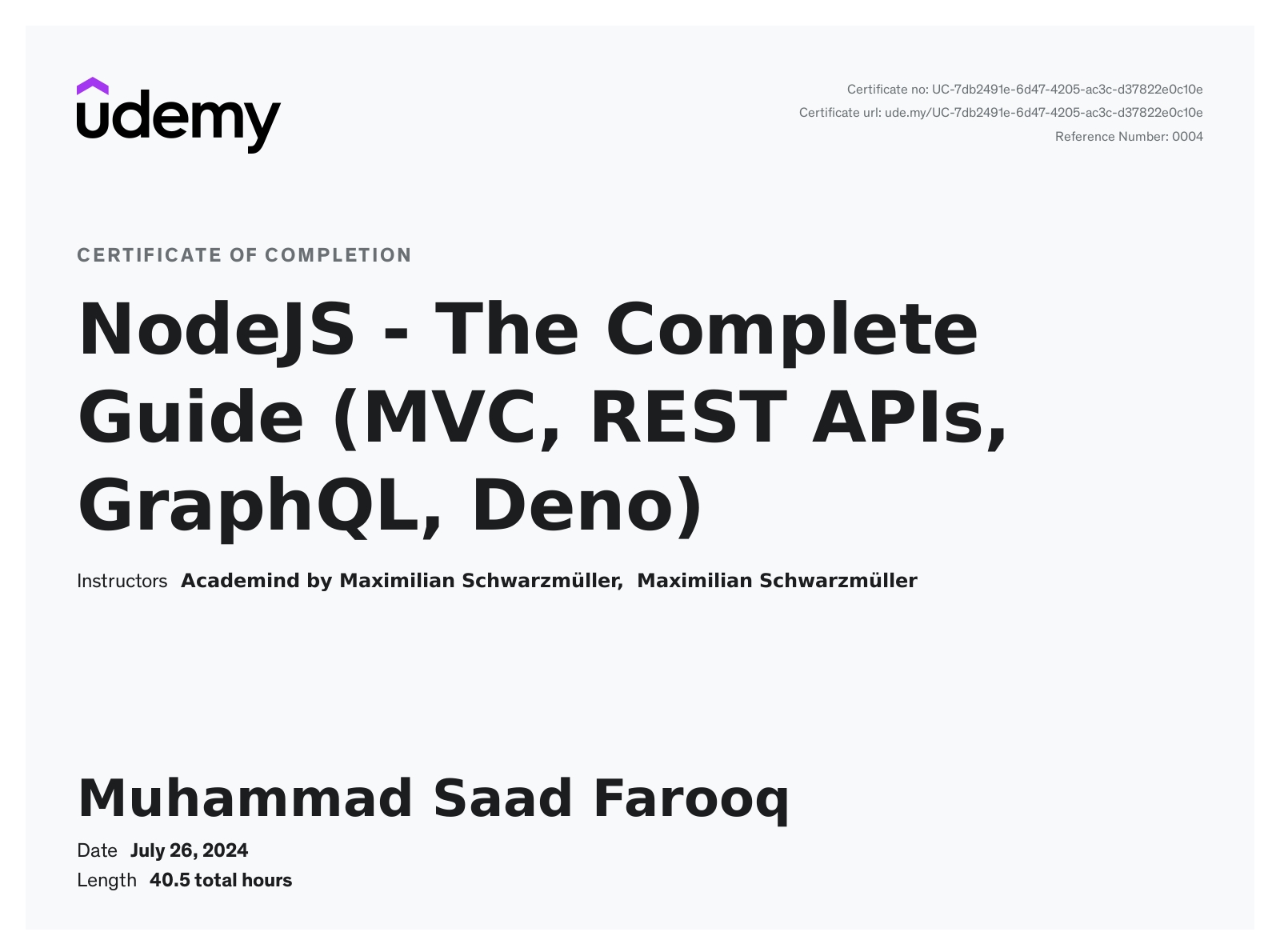 udemy

Certificate no: UC-7db2491e-6d47-4205-ac3c-d37822e0c10e
Certificate url: ude.my/UC-7db2491e-6d47-4205-ac3c-d37822e0c10e
Reference Number: 0004

CERTIFICATE OF COMPLETION

NodeJS - The Complete Guide (MVC, REST APIs, GraphQL, Deno)

Instructors Academind by Maximilian Schwarzmüller, Maximilian Schwarzmüller

Muhammad Saad Farooq

Date July 26, 2024
Length 40.5 total hours